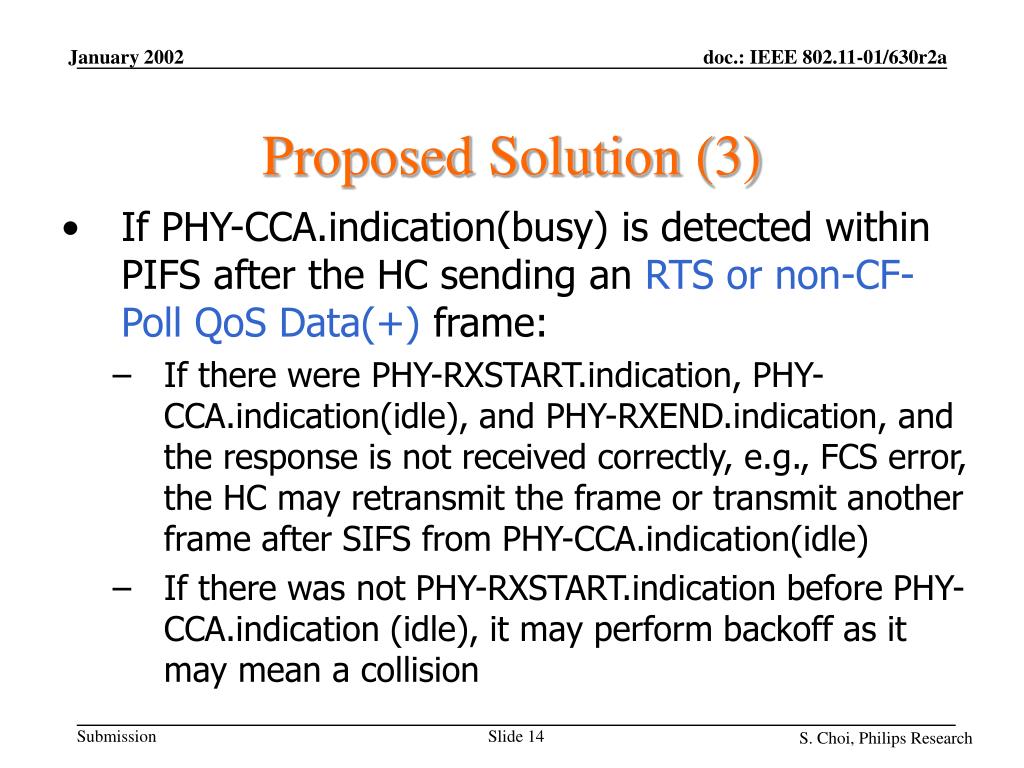 January 2002

doc.: IEEE 802.11-01/630r2a

Proposed Solution (3)

• If PHY-CCA.indication(busy) is detected within PIFS after the HC sending an RTS or non-CF-Poll QoS Data(+) frame:

– If there were PHY-RXSTART.indication, PHY-CCA.indication(idle), and PHY-RXEND.indication, and the response is not received correctly, e.g., FCS error, the HC may retransmit the frame or transmit another frame after SIFS from PHY-CCA.indication(idle)

– If there was not PHY-RXSTART.indication before PHY-CCA.indication (idle), it may perform backoff as it may mean a collision

Submission

Slide 14

S. Choi, Philips Research